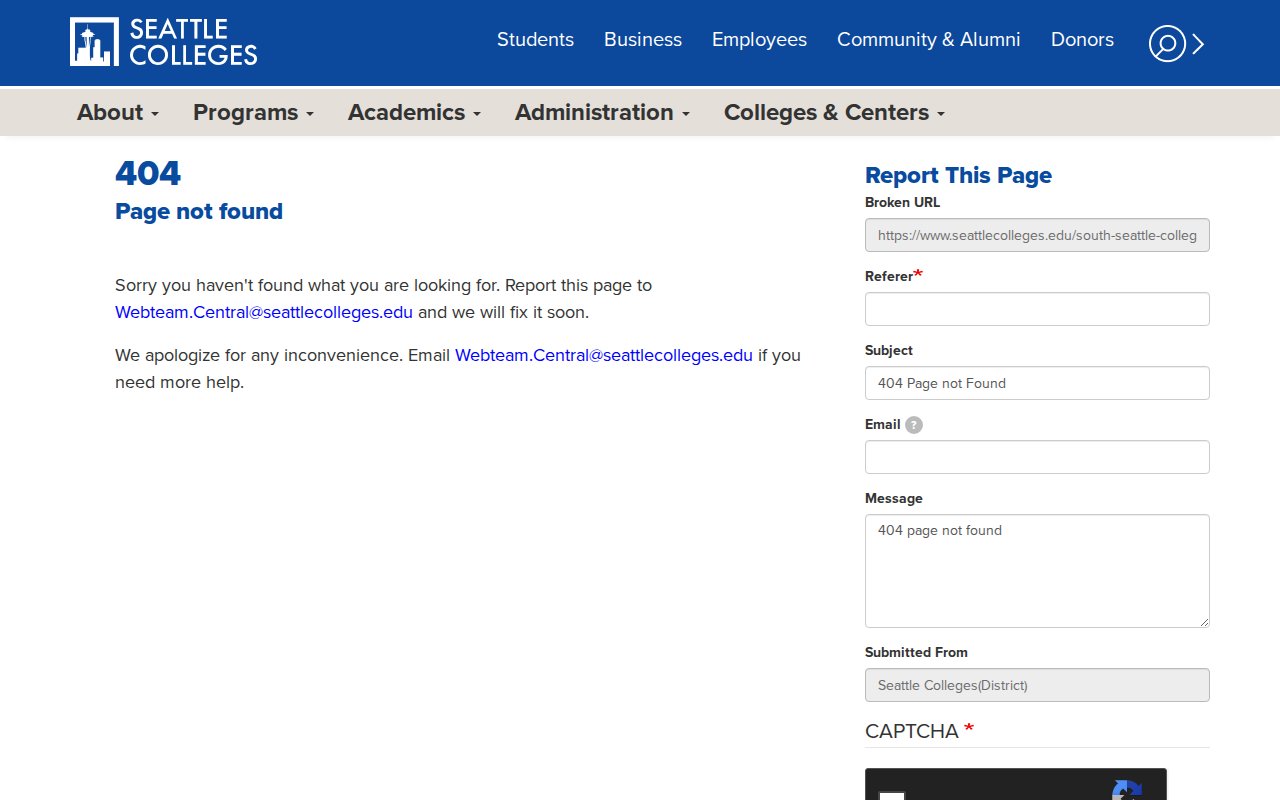 SEATTLE COLLEGES

Students Business Employees Community & Alumni Donors

About Programs Academics Administration Colleges & Centers

404

Page not found

Sorry you haven't found what you are looking for. Report this page to Webteam.Central@seattlecolleges.edu and we will fix it soon.

We apologize for any inconvenience. Email Webteam.Central@seattlecolleges.edu if you need more help.

Report This Page

Broken URL

https://www.seattlecolleges.edu/south-seattle-colleg

Referer*

Subject

404 Page not Found

Email ?

Message

404 page not found

Submitted From

Seattle Colleges(District)

CAPTCHA *